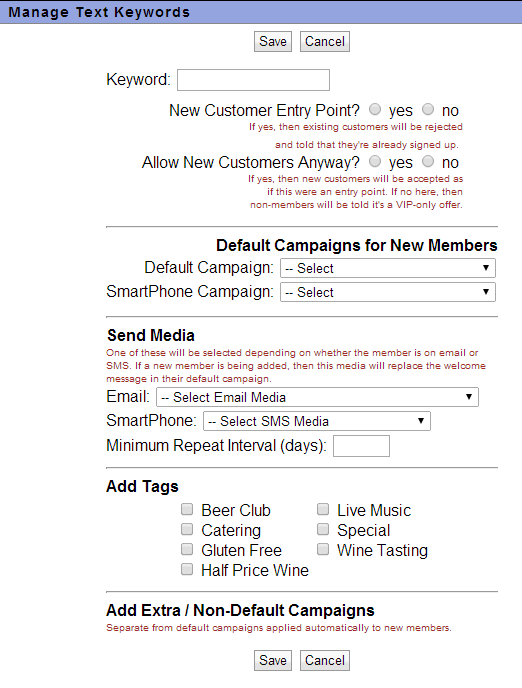 Manage Text Keywords

Save Cancel

Keyword:

New Customer Entry Point? yes no
If yes, then existing customers will be rejected and told that they're already signed up.

Allow New Customers Anyway? yes no
If yes, then new customers will be accepted as if this were an entry point. If no here, then non-members will be told it's a VIP-only offer.

Default Campaigns for New Members

Default Campaign: -- Select

SmartPhone Campaign: -- Select

Send Media

One of these will be selected depending on whether the member is on email or SMS. If a new member is being added, then this media will replace the welcome message in their default campaign.

Email: -- Select Email Media

SmartPhone: -- Select SMS Media

Minimum Repeat Interval (days):

Add Tags

Beer Club
Catering
Gluten Free
Half Price Wine

Live Music
Special
Wine Tasting

Add Extra / Non-Default Campaigns

Separate from default campaigns applied automatically to new members.

Save Cancel